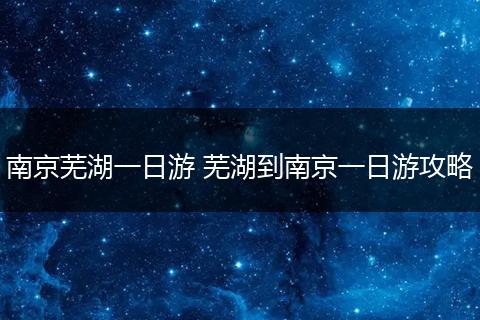 南京芜湖一日游 芜湖到南京一日游攻略